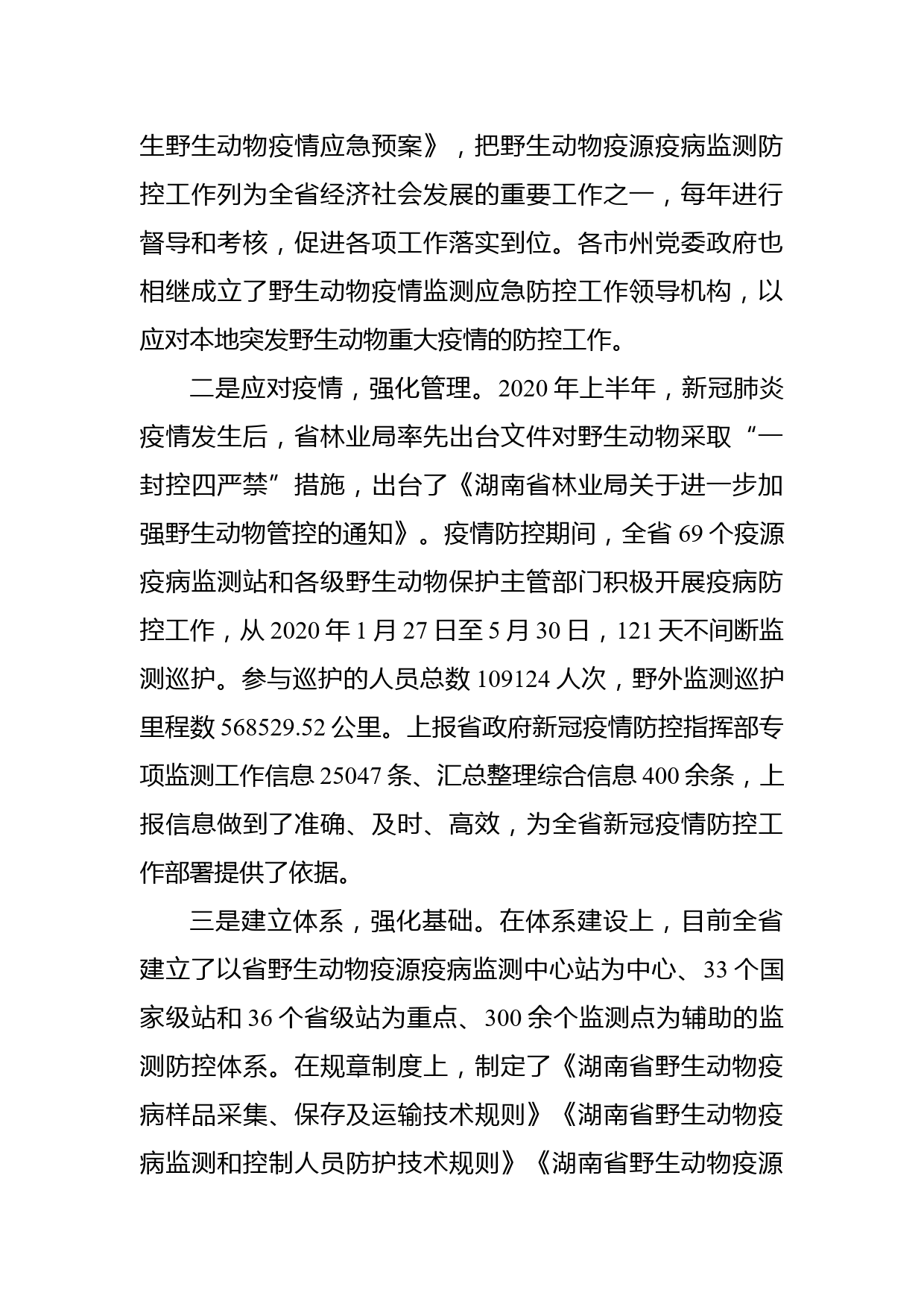 生野生动物疫情应急预案》，把野生动物疫源疫病监测防控工作列为全省经济社会发展的重要工作之一，每年进行督导和考核，促进各项工作落实到位。各市州党委政府也相继成立了野生动物疫情监测应急防控工作领导机构，以应对本地突发野生动物重大疫情的防控工作。

二是应对疫情，强化管理。2020 年上半年，新冠肺炎疫情发生后，省林业局率先出台文件对野生动物采取“一封控四严禁”措施，出台了《湖南省林业局关于进一步加强野生动物管控的通知》。疫情防控期间，全省 69 个疫源疫病监测站和各级野生动物保护主管部门积极开展疫病防控工作，从 2020 年 1 月 27 日至 5 月 30 日，121 天不间断监测巡护。参与巡护的人员总数 109124 人次，野外监测巡护里程数 568529.52 公里。上报省政府新冠疫情防控指挥部专项监测工作信息 25047 条、汇总整理综合信息 400 余条，上报信息做到了准确、及时、高效，为全省新冠疫情防控工作部署提供了依据。

三是建立体系，强化基础。在体系建设上，目前全省建立了以省野生动物疫源疫病监测中心站为中心、33 个国家级站和 36 个省级站为重点、300 余个监测点为辅助的监测防控体系。在规章制度上，制定了《湖南省野生动物疫病样品采集、保存及运输技术规则》《湖南省野生动物疫病监测和控制人员防护技术规则》《湖南省野生动物疫源